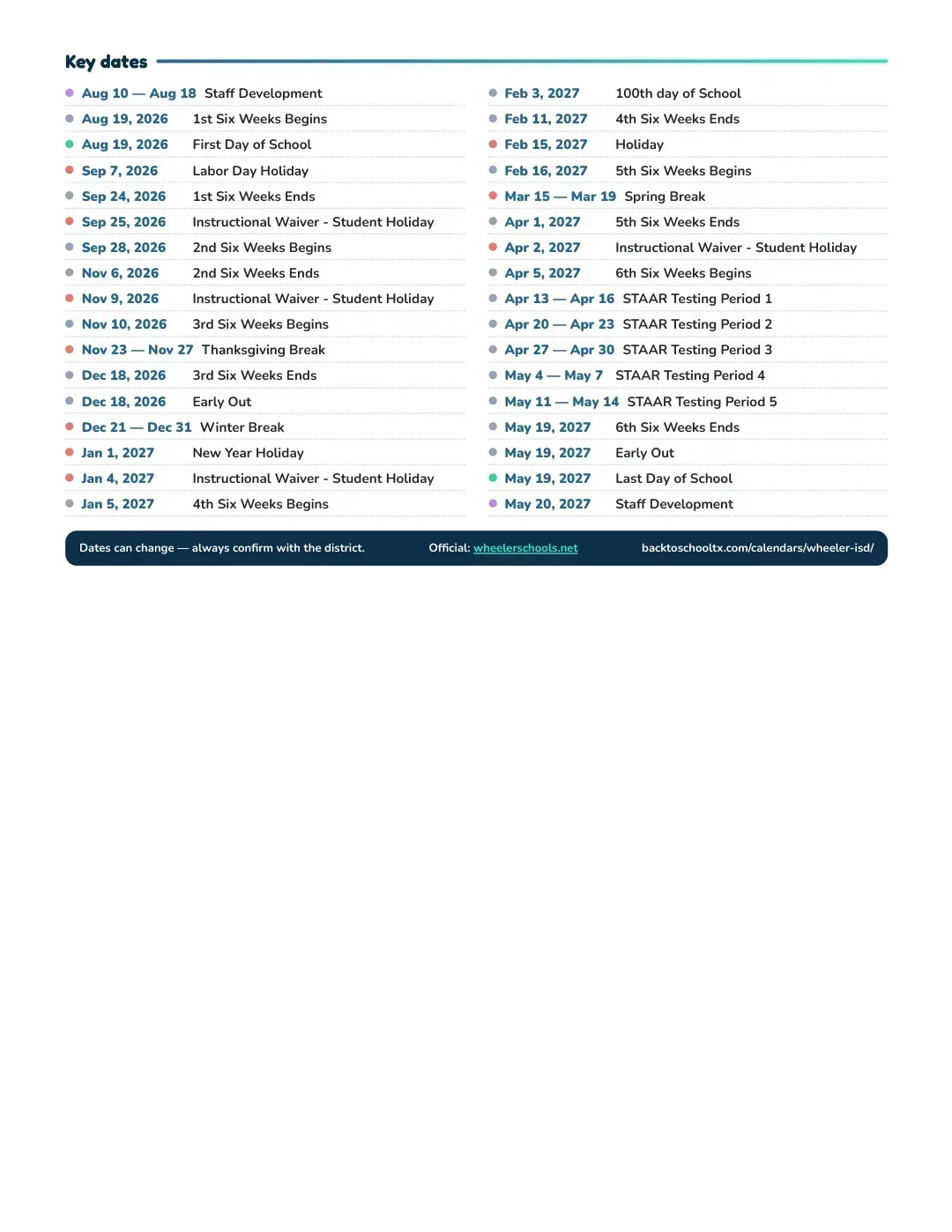 Key dates

• Aug 10 — Aug 18 Staff Development
• Aug 19, 2026 1st Six Weeks Begins
• Aug 19, 2026 First Day of School
• Sep 7, 2026 Labor Day Holiday
• Sep 24, 2026 1st Six Weeks Ends
• Sep 25, 2026 Instructional Waiver - Student Holiday
• Sep 28, 2026 2nd Six Weeks Begins
• Nov 6, 2026 2nd Six Weeks Ends
• Nov 9, 2026 Instructional Waiver - Student Holiday
• Nov 10, 2026 3rd Six Weeks Begins
• Nov 23 — Nov 27 Thanksgiving Break
• Dec 18, 2026 3rd Six Weeks Ends
• Dec 18, 2026 Early Out
• Dec 21 — Dec 31 Winter Break
• Jan 1, 2027 New Year Holiday
• Jan 4, 2027 Instructional Waiver - Student Holiday
• Jan 5, 2027 4th Six Weeks Begins

• Feb 3, 2027 100th day of School
• Feb 11, 2027 4th Six Weeks Ends
• Feb 15, 2027 Holiday
• Feb 16, 2027 5th Six Weeks Begins
• Mar 15 — Mar 19 Spring Break
• Apr 1, 2027 5th Six Weeks Ends
• Apr 2, 2027 Instructional Waiver - Student Holiday
• Apr 5, 2027 6th Six Weeks Begins
• Apr 13 — Apr 16 STAAR Testing Period 1
• Apr 20 — Apr 23 STAAR Testing Period 2
• Apr 27 — Apr 30 STAAR Testing Period 3
• May 4 — May 7 STAAR Testing Period 4
• May 11 — May 14 STAAR Testing Period 5
• May 19, 2027 6th Six Weeks Ends
• May 19, 2027 Early Out
• May 19, 2027 Last Day of School
• May 20, 2027 Staff Development

Dates can change — always confirm with the district. Official: wheelerschools.net backtoschooltx.com/calendars/wheeler-isd/